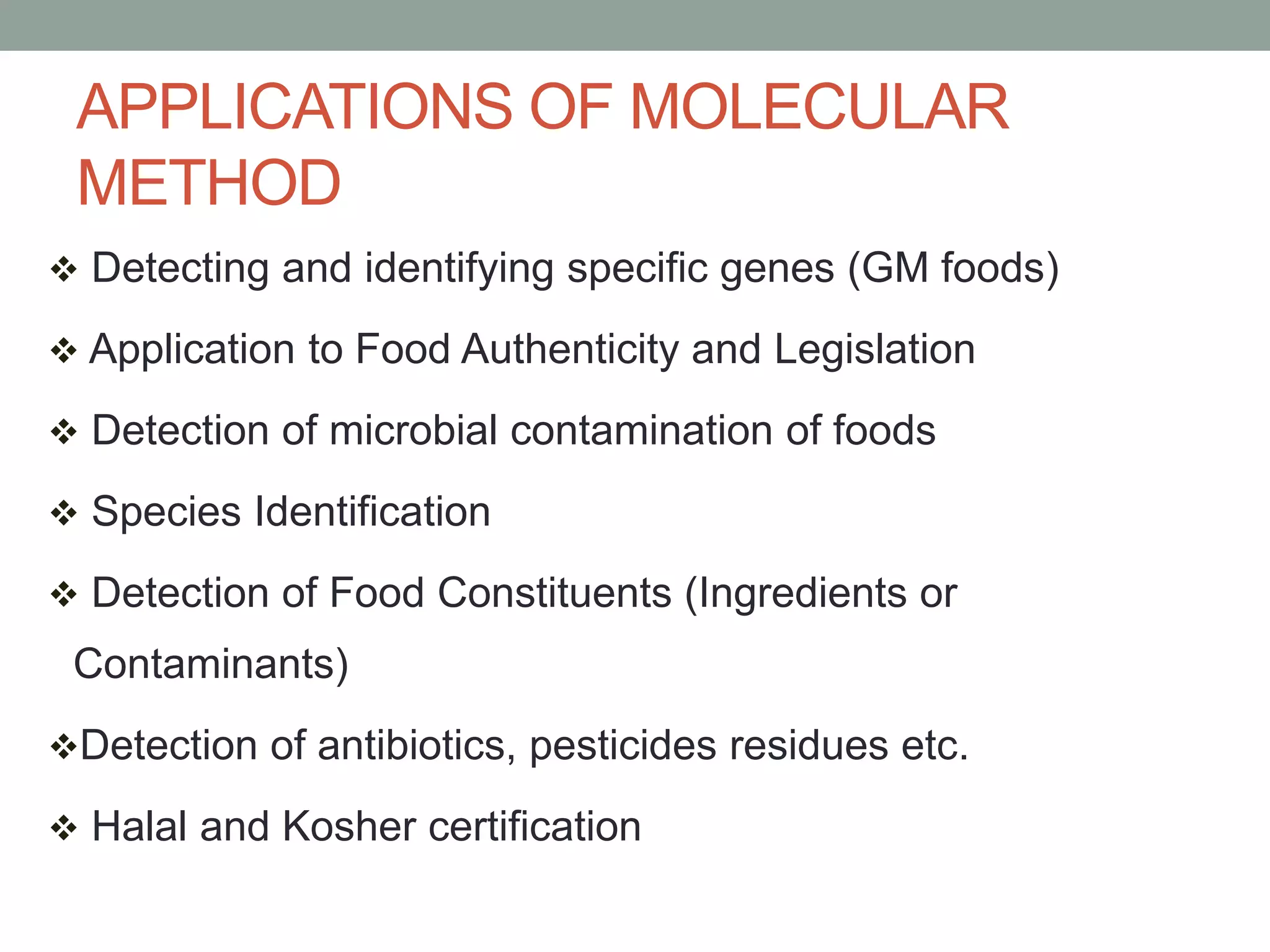 APPLICATIONS OF MOLECULAR METHOD

❖ Detecting and identifying specific genes (GM foods)

❖ Application to Food Authenticity and Legislation

❖ Detection of microbial contamination of foods

❖ Species Identification

❖ Detection of Food Constituents (Ingredients or Contaminants)

❖Detection of antibiotics, pesticides residues etc.

❖ Halal and Kosher certification